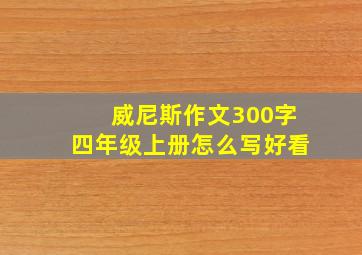 威尼斯作文300字
四年级上册怎么写好看